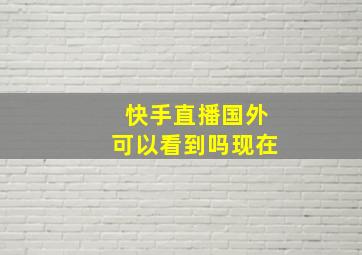 快手直播国外
可以看到吗现在